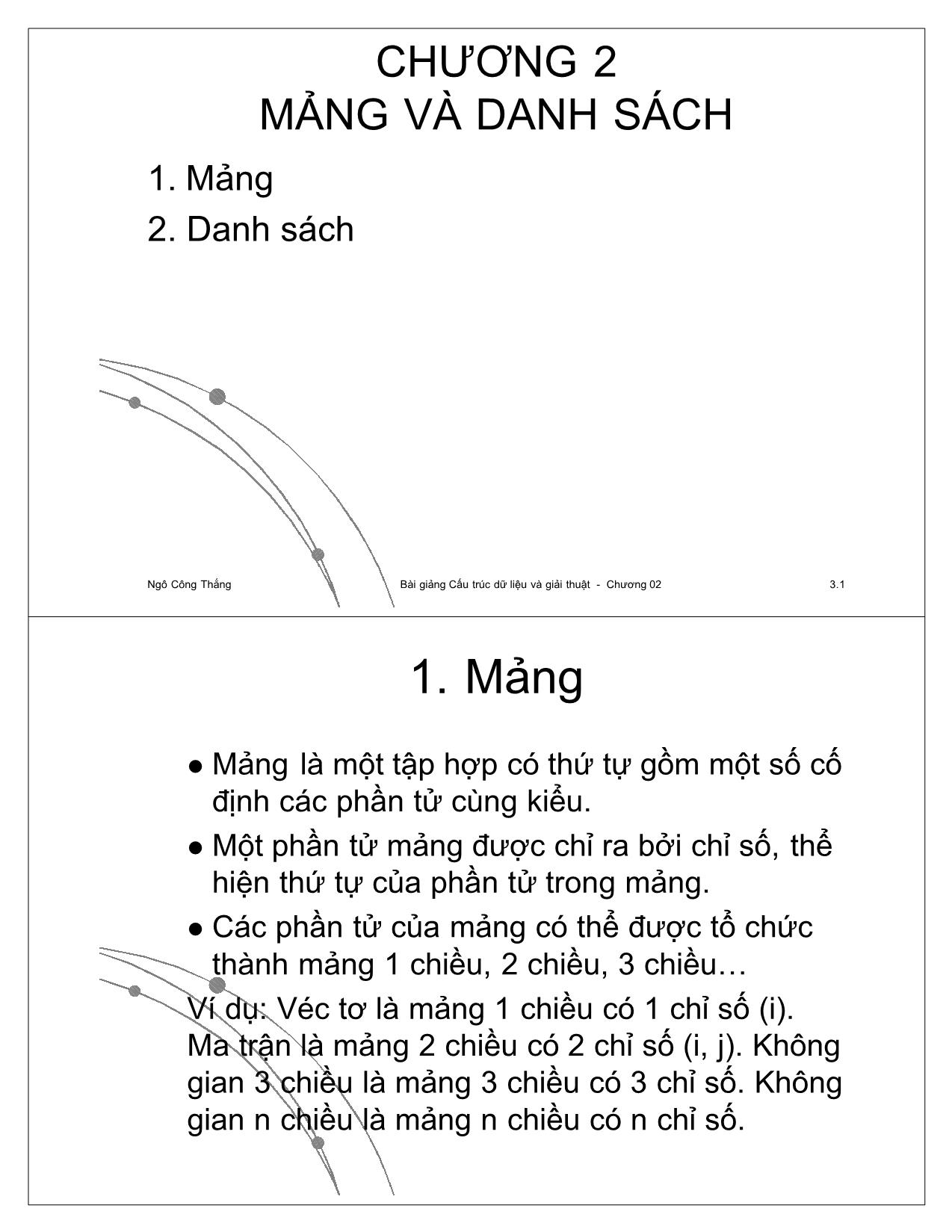 CHƯƠNG 2
MẢNG VÀ DANH SÁCH

1. Mảng
2. Danh sách

Ngô Công Thắng

Bài giảng Cấu trúc dữ liệu và giải thuật - Chương 02

3.1

1. Mảng

● Mảng là một tập hợp có thứ tự gồm một số cố định các phần tử cùng kiểu.
● Một phần tử mảng được chỉ ra bởi chỉ số, thể hiện thứ tự của phần tử trong mảng.
● Các phần tử của mảng có thể được tổ chức thành mảng 1 chiều, 2 chiều, 3 chiều…

Ví dụ: Véc tơ là mảng 1 chiều có 1 chỉ số (i). Ma trận là mảng 2 chiều có 2 chỉ số (i, j). Không gian 3 chiều là mảng 3 chiều có 3 chỉ số. Không gian n chiều là mảng n chiều có n chỉ số.